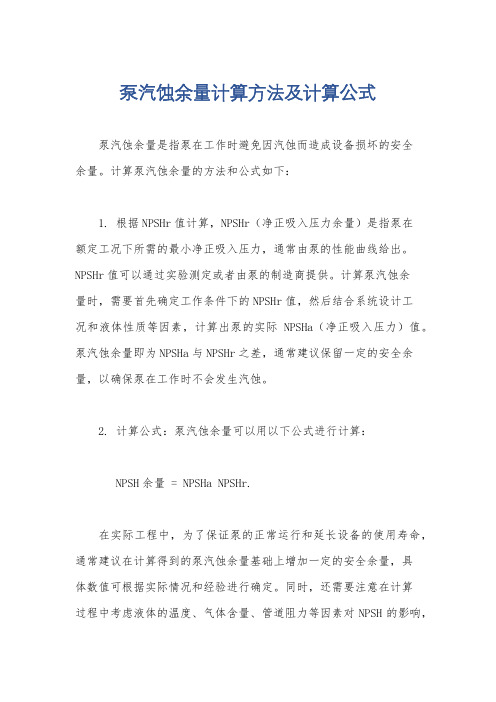 泵汽蚀余量计算方法及计算公式

泵汽蚀余量是指泵在工作时避免因汽蚀而造成设备损坏的安全余量。计算泵汽蚀余量的方法和公式如下：

1. 根据NPSHr值计算，NPSHr（净正吸入压力余量）是指泵在额定工况下所需的最小净正吸入压力，通常由泵的性能曲线给出。NPSHr值可以通过实验测定或者由泵的制造商提供。计算泵汽蚀余量时，需要首先确定工作条件下的NPSHr值，然后结合系统设计工况和液体性质等因素，计算出泵的实际 NPSHa（净正吸入压力）值。泵汽蚀余量即为NPSHa与NPSHr之差，通常建议保留一定的安全余量，以确保泵在工作时不会发生汽蚀。

2. 计算公式：泵汽蚀余量可以用以下公式进行计算：

NPSH余量 = NPSHa NPSHr.

在实际工程中，为了保证泵的正常运行和延长设备的使用寿命，通常建议在计算得到的泵汽蚀余量基础上增加一定的安全余量，具体数值可根据实际情况和经验进行确定。同时，还需要注意在计算过程中考虑液体的温度、气体含量、管道阻力等因素对 NPSH 的影响，